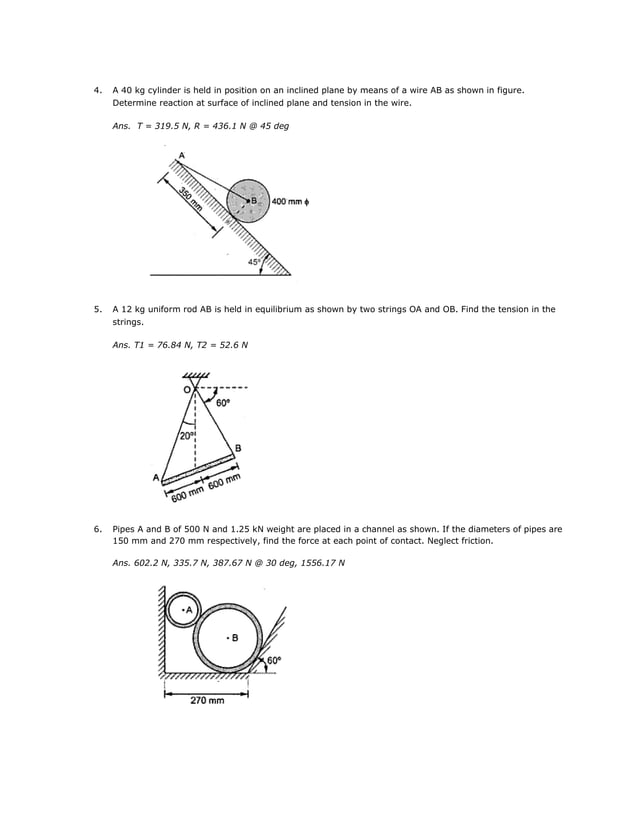 4. A 40 kg cylinder is held in position on an inclined plane by means of a wire AB as shown in figure. Determine reaction at surface of inclined plane and tension in the wire.

Ans. T = 319.5 N, R = 436.1 N @ 45 deg

A

350 mm

B

400 mm $\phi$

45°

5. A 12 kg uniform rod AB is held in equilibrium as shown by two strings OA and OB. Find the tension in the strings.

Ans. T1 = 76.84 N, T2 = 52.6 N

O

60°

20°

B

A

600 mm 600 mm

6. Pipes A and B of 500 N and 1.25 kN weight are placed in a channel as shown. If the diameters of pipes are 150 mm and 270 mm respectively, find the force at each point of contact. Neglect friction.

Ans. 602.2 N, 335.7 N, 387.67 N @ 30 deg, 1556.17 N

A

B

60°

270 mm